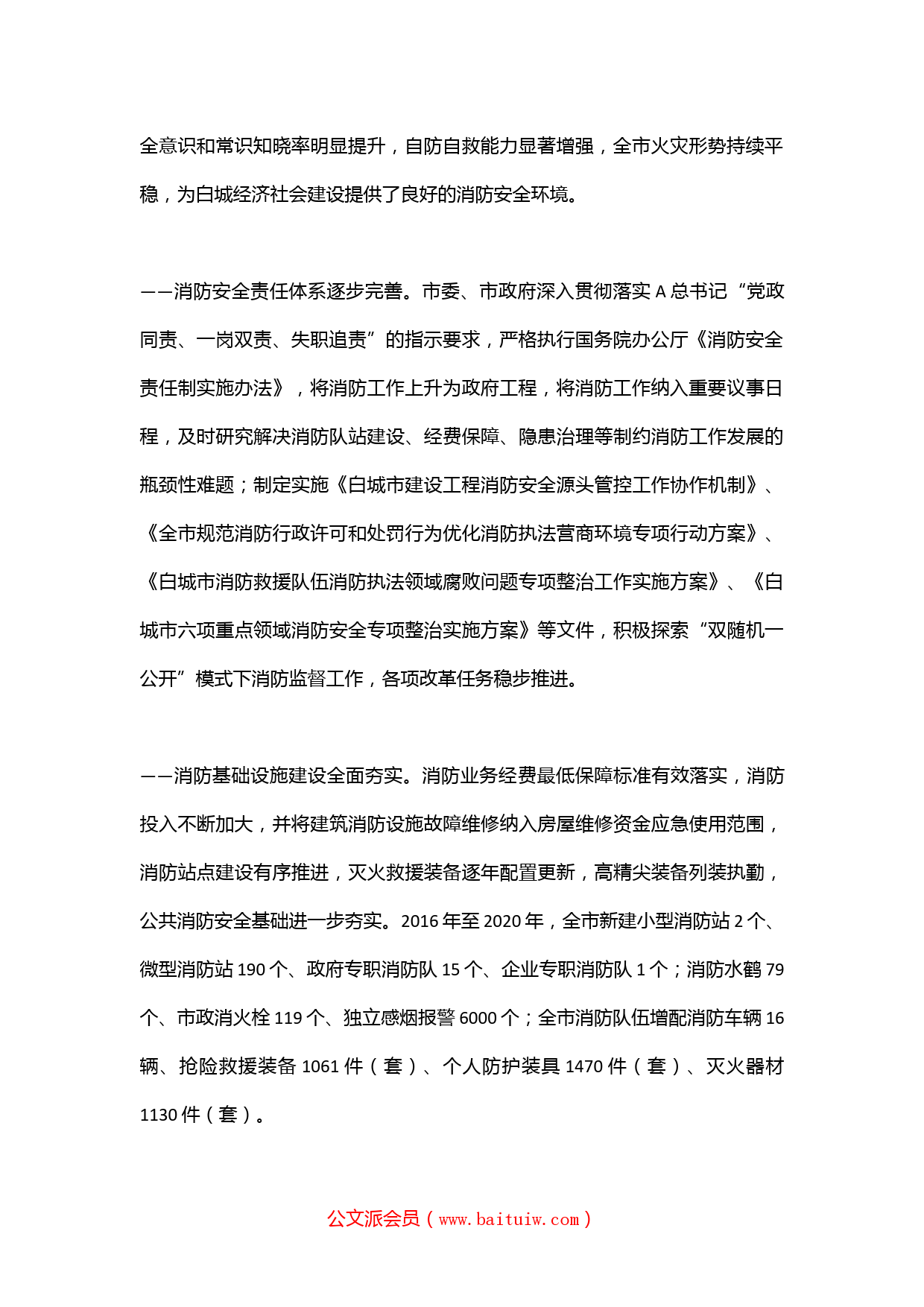 全意识和常识知晓率明显提升，自防自救能力显著增强，全市火灾形势持续平稳，为白城经济社会建设提供了良好的消防安全环境。

——消防安全责任体系逐步完善。市委、市政府深入贯彻落实 A 总书记“党政同责、一岗双责、失职追责”的指示要求，严格执行国务院办公厅《消防安全责任制实施办法》，将消防工作上升为政府工程，将消防工作纳入重要议事日程，及时研究解决消防队站建设、经费保障、隐患治理等制约消防工作发展的瓶颈性难题；制定实施《白城市建设工程消防安全源头管控工作协作机制》、《全市规范消防行政许可和处罚行为优化消防执法营商环境专项行动方案》、《白城市消防救援队伍消防执法领域腐败问题专项整治工作实施方案》、《白城市六项重点领域消防安全专项整治实施方案》等文件，积极探索“双随机一公开”模式下消防监督工作，各项改革任务稳步推进。

——消防基础设施建设全面夯实。消防业务经费最低保障标准有效落实，消防投入不断加大，并将建筑消防设施故障维修纳入房屋维修资金应急使用范围，消防站点建设有序推进，灭火救援装备逐年配置更新，高精尖装备列装执勤，公共消防安全基础进一步夯实。2016 年至 2020 年，全市新建小型消防站 2 个、微型消防站 190 个、政府专职消防队 15 个、企业专职消防队 1 个；消防水鹤 79 个、市政消火栓 119 个、独立感烟报警 6000 个；全市消防队伍增配消防车辆 16 辆、抢险救援装备 1061 件（套）、个人防护装具 1470 件（套）、灭火器材 1130 件（套）。

公文派会员（www.baituiw.com）